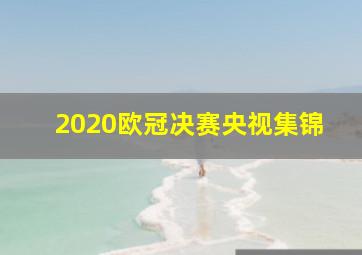 2020欧冠决赛央视集锦